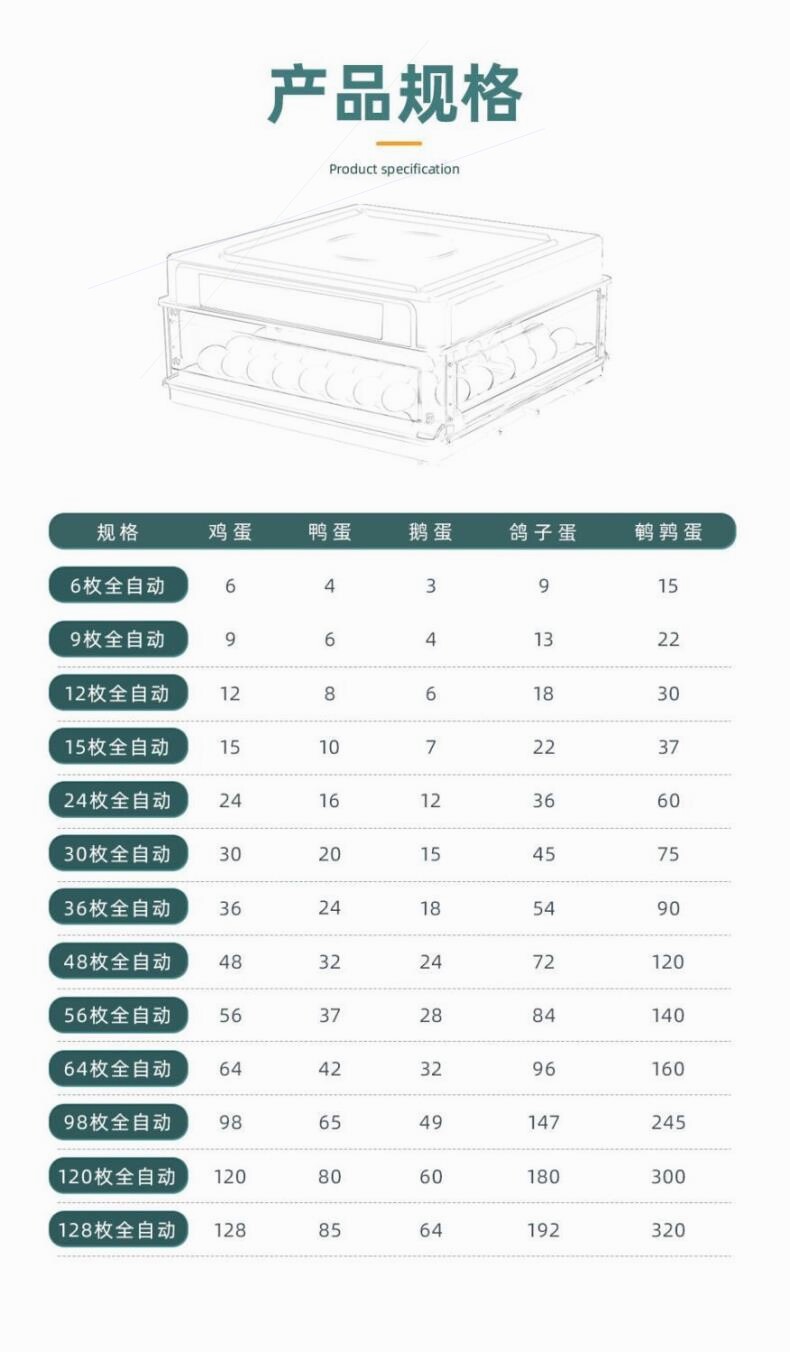 产品规格

Product specification

| 规格 | 鸡蛋 | 鸭蛋 | 鹅蛋 | 鸽子蛋 | 鹌鹑蛋 |
|---|---|---|---|---|---|
| 6枚全自动 | 6 | 4 | 3 | 9 | 15 |
| 9枚全自动 | 9 | 6 | 4 | 13 | 22 |
| 12枚全自动 | 12 | 8 | 6 | 18 | 30 |
| 15枚全自动 | 15 | 10 | 7 | 22 | 37 |
| 24枚全自动 | 24 | 16 | 12 | 36 | 60 |
| 30枚全自动 | 30 | 20 | 15 | 45 | 75 |
| 36枚全自动 | 36 | 24 | 18 | 54 | 90 |
| 48枚全自动 | 48 | 32 | 24 | 72 | 120 |
| 56枚全自动 | 56 | 37 | 28 | 84 | 140 |
| 64枚全自动 | 64 | 42 | 32 | 96 | 160 |
| 98枚全自动 | 98 | 65 | 49 | 147 | 245 |
| 120枚全自动 | 120 | 80 | 60 | 180 | 300 |
| 128枚全自动 | 128 | 85 | 64 | 192 | 320 |